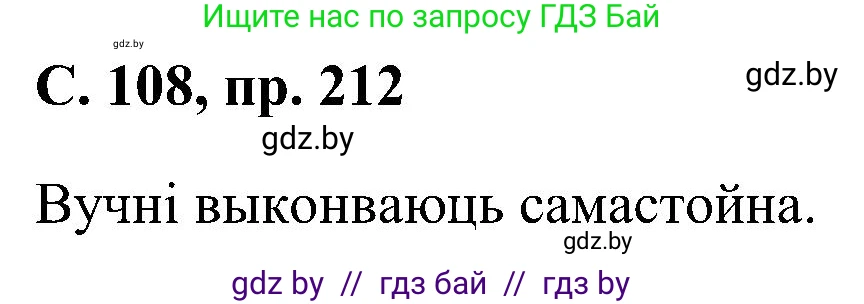 Ищите нас по запросу ГДЗ Бай

gdz.by

С. 108, пр. 212

gdz.by

gdz.by

Вучні выконваюць самастойна.

gdz.by

gdz by // гдз бай // гдз by